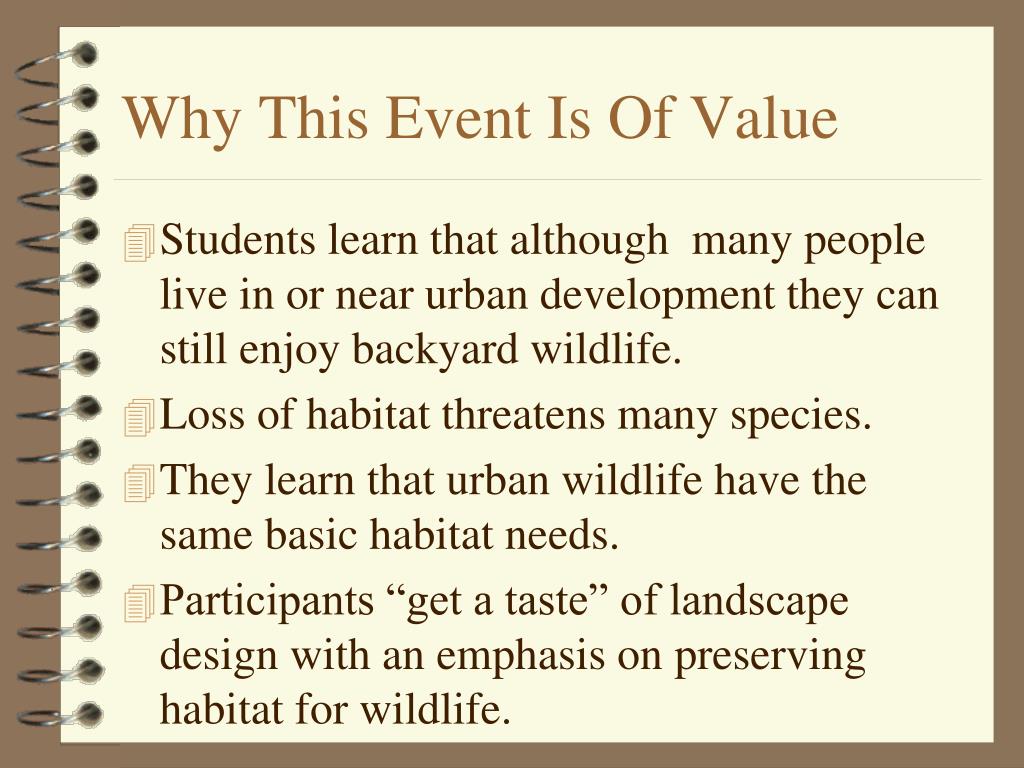 Why This Event Is Of Value

Students learn that although many people live in or near urban development they can still enjoy backyard wildlife.

Loss of habitat threatens many species.

They learn that urban wildlife have the same basic habitat needs.

Participants “get a taste” of landscape design with an emphasis on preserving habitat for wildlife.